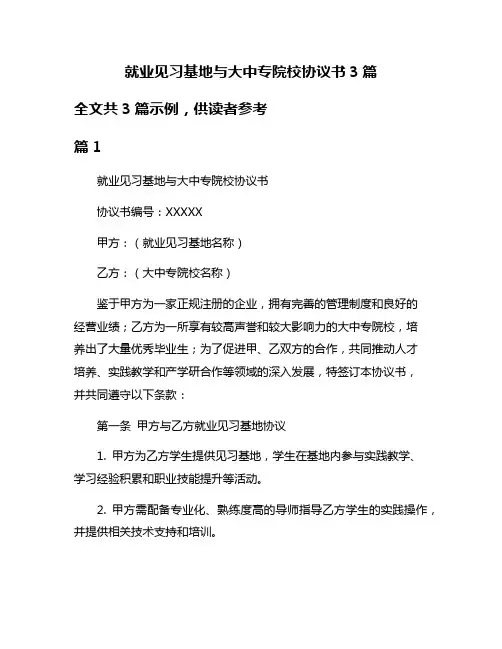 就业见习基地与大中专院校协议书 3 篇

全文共 3 篇示例，供读者参考

篇 1

就业见习基地与大中专院校协议书

协议书编号：XXXXX

甲方：（就业见习基地名称）

乙方：（大中专院校名称）

鉴于甲方为一家正规注册的企业，拥有完善的管理制度和良好的经营业绩；乙方为一所享有较高声誉和较大影响力的大中专院校，培养出了大量优秀毕业生；为了促进甲、乙双方的合作，共同推动人才培养、实践教学和产学研合作等领域的深入发展，特签订本协议书，并共同遵守以下条款：

第一条 甲方与乙方就业见习基地协议

1. 甲方为乙方学生提供见习基地，学生在基地内参与实践教学、学习经验积累和职业技能提升等活动。

2. 甲方需配备专业化、熟练度高的导师指导乙方学生的实践操作，并提供相关技术支持和培训。